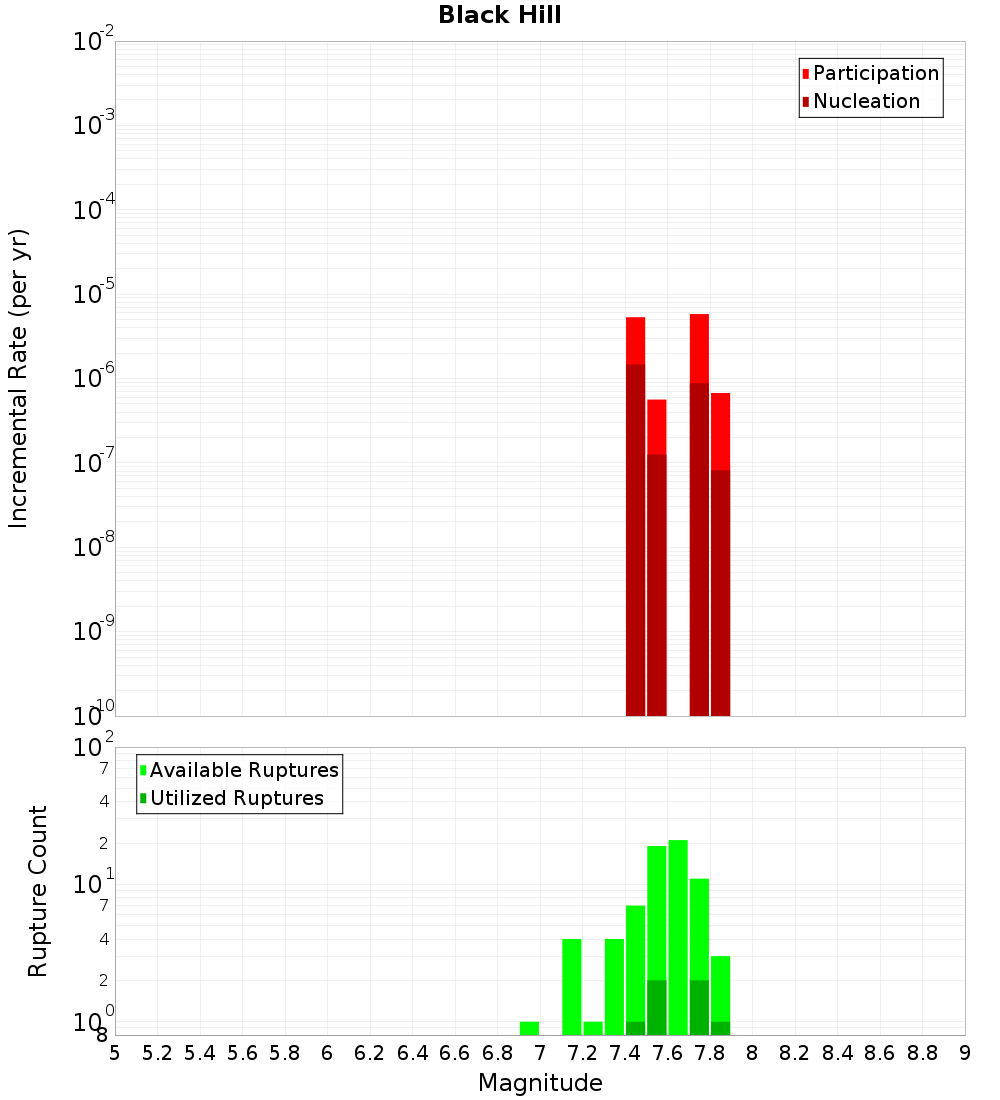 Black Hill

Participation
Nucleation

Incremental Rate (per yr)

$10^{-2}$
$10^{-3}$
$10^{-4}$
$10^{-5}$
$10^{-6}$
$10^{-7}$
$10^{-8}$
$10^{-9}$
$10^{-10}$

Available Ruptures
Utilized Ruptures

Rupture Count

$10^{2}$
7
4
2
$10^{1}$
7
4
2
$10^{0}$
8

5 5.2 5.4 5.6 5.8 6 6.2 6.4 6.6 6.8 7 7.2 7.4 7.6 7.8 8 8.2 8.4 8.6 8.8 9

Magnitude